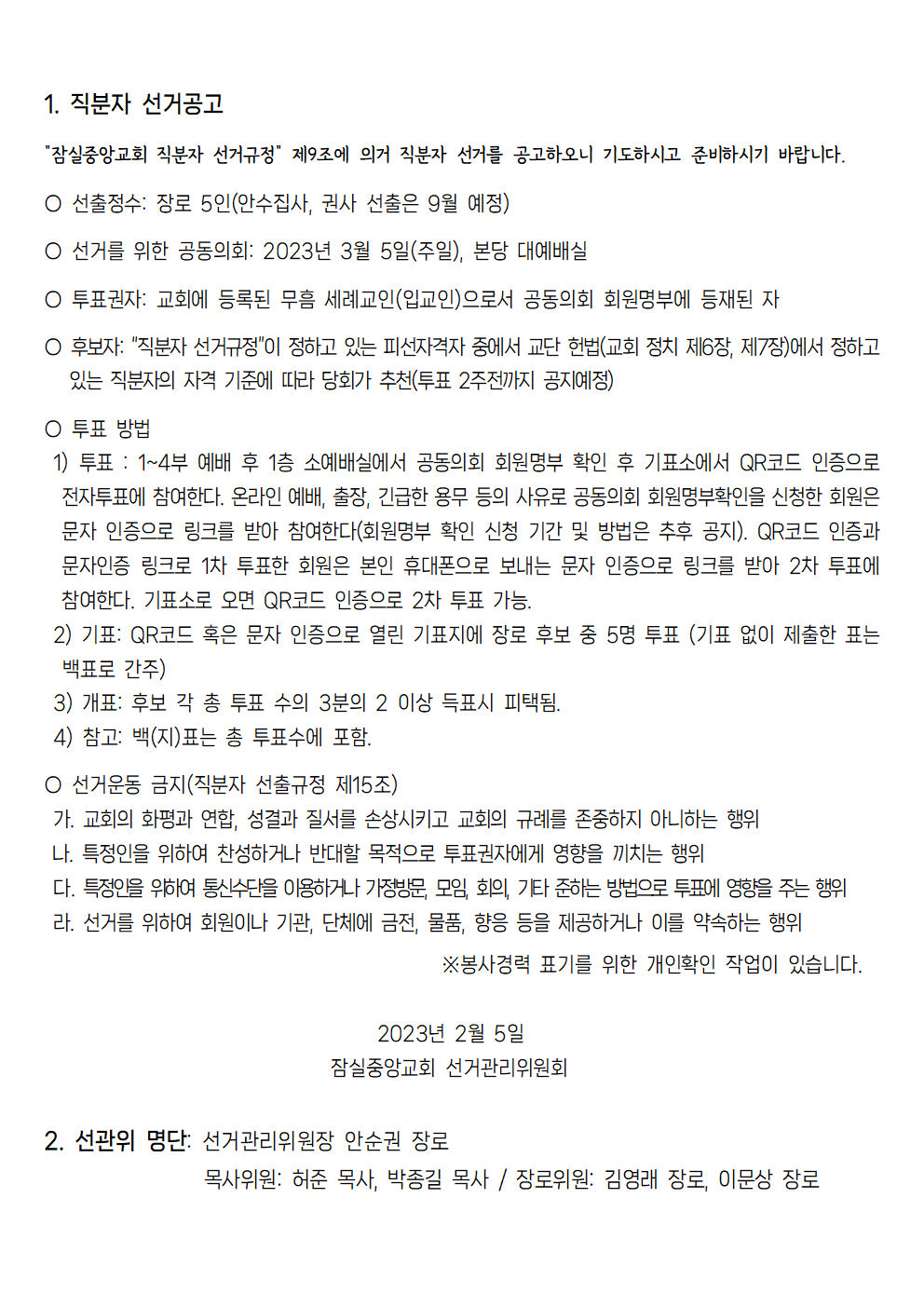 1. 직분자 선거공고

"잠실중앙교회 직분자 선거규정" 제9조에 의거 직분자 선거를 공고하오니 기도하시고 준비하시기 바랍니다.

○ 선출정수: 장로 5인(안수집사, 권사 선출은 9월 예정)

○ 선거를 위한 공동의회: 2023년 3월 5일(주일), 본당 대예배실

○ 투표권자: 교회에 등록된 무흠 세례교인(입교인)으로서 공동의회 회원명부에 등재된 자

○ 후보자: "직분자 선거규정"이 정하고 있는 피선자격자 중에서 교단 헌법(교회 정치 제6장, 제7장)에서 정하고 있는 직분자의 자격 기준에 따라 당회가 추천(투표 2주전까지 공지예정)

○ 투표 방법
1) 투표 : 1~4부 예배 후 1층 소예배실에서 공동의회 회원명부 확인 후 기표소에서 QR코드 인증으로 전자투표에 참여한다. 온라인 예배, 출장, 긴급한 용무 등의 사유로 공동의회 회원명부확인을 신청한 회원은 문자 인증으로 링크를 받아 참여한다(회원명부 확인 신청 기간 및 방법은 추후 공지). QR코드 인증과 문자인증 링크로 1차 투표한 회원은 본인 휴대폰으로 보내는 문자 인증으로 링크를 받아 2차 투표에 참여한다. 기표소로 오면 QR코드 인증으로 2차 투표 가능.
2) 기표: QR코드 혹은 문자 인증으로 열린 기표지에 장로 후보 중 5명 투표 (기표 없이 제출한 표는 백표로 간주)
3) 개표: 후보 각 총 투표 수의 3분의 2 이상 득표시 피택됨.
4) 참고: 백(지)표는 총 투표수에 포함.

○ 선거운동 금지(직분자 선출규정 제15조)
가. 교회의 화평과 연합, 성결과 질서를 손상시키고 교회의 규례를 존중하지 아니하는 행위
나. 특정인을 위하여 찬성하거나 반대할 목적으로 투표권자에게 영향을 끼치는 행위
다. 특정인을 위하여 통신수단을 이용하거나 가정방문, 모임, 회의, 기타 준하는 방법으로 투표에 영향을 주는 행위
라. 선거를 위하여 회원이나 기관, 단체에 금전, 물품, 향응 등을 제공하거나 이를 약속하는 행위
※봉사경력 표기를 위한 개인확인 작업이 있습니다.

2023년 2월 5일
잠실중앙교회 선거관리위원회

2. 선관위 명단: 선거관리위원장 안순권 장로
목사위원: 허준 목사, 박종길 목사 / 장로위원: 김영래 장로, 이문상 장로